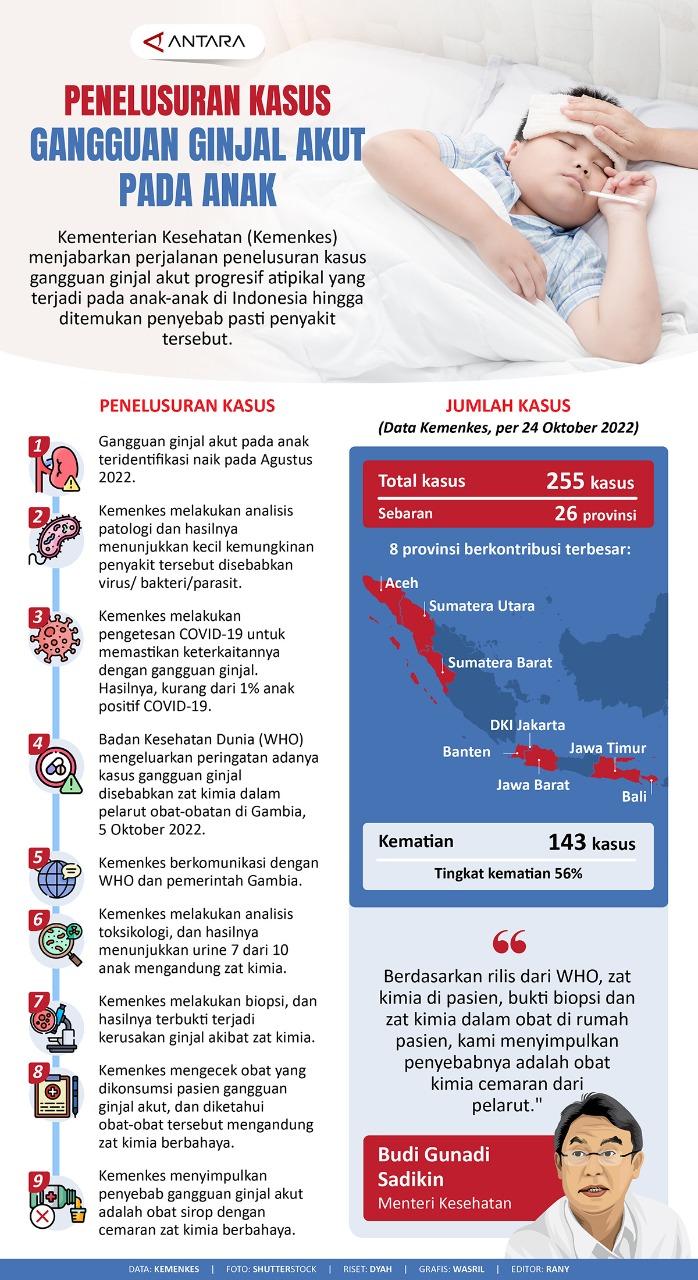 ANTARA

PENELUSURAN KASUS GANGGUAN GINJAL AKUT PADA ANAK

Kementerian Kesehatan (Kemenkes) menjabarkan perjalanan penelusuran kasus gangguan ginjal akut progresif atipikal yang terjadi pada anak-anak di Indonesia hingga ditemukan penyebab pasti penyakit tersebut.

PENELUSURAN KASUS

1 Gangguan ginjal akut pada anak teridentifikasi naik pada Agustus 2022.

2 Kemenkes melakukan analisis patologi dan hasilnya menunjukkan kecil kemungkinan penyakit tersebut disebabkan virus/ bakteri/parasit.

3 Kemenkes melakukan pengetesan COVID-19 untuk memastikan keterkaitannya dengan gangguan ginjal. Hasilnya, kurang dari 1% anak positif COVID-19.

4 Badan Kesehatan Dunia (WHO) mengeluarkan peringatan adanya kasus gangguan ginjal disebabkan zat kimia dalam pelarut obat-obatan di Gambia, 5 Oktober 2022.

5 Kemenkes berkomunikasi dengan WHO dan pemerintah Gambia.

6 Kemenkes melakukan analisis toksikologi, dan hasilnya menunjukkan urine 7 dari 10 anak mengandung zat kimia.

7 Kemenkes melakukan biopsi, dan hasilnya terbukti terjadi kerusakan ginjal akibat zat kimia.

8 Kemenkes mengecek obat yang dikonsumsi pasien gangguan ginjal akut, dan diketahui obat-obat tersebut mengandung zat kimia berbahaya.

9 Kemenkes menyimpulkan penyebab gangguan ginjal akut adalah obat sirop dengan cemaran zat kimia berbahaya.

JUMLAH KASUS
(Data Kemenkes, per 24 Oktober 2022)

Total kasus 255 kasus
Sebaran 26 provinsi

8 provinsi berkontribusi terbesar:
Aceh
Sumatera Utara
Sumatera Barat
DKI Jakarta
Banten
Jawa Timur
Jawa Barat
Bali

Kematian 143 kasus
Tingkat kematian 56%

Berdasarkan rilis dari WHO, zat kimia di pasien, bukti biopsi dan zat kimia dalam obat di rumah pasien, kami menyimpulkan penyebabnya adalah obat kimia cemaran dari pelarut."

Budi Gunadi Sadikin
Menteri Kesehatan

DATA: KEMENKES | FOTO: SHUTTERSTOCK | RISET: DYAH | GRAFIS: WASRIL | EDITOR: RANY